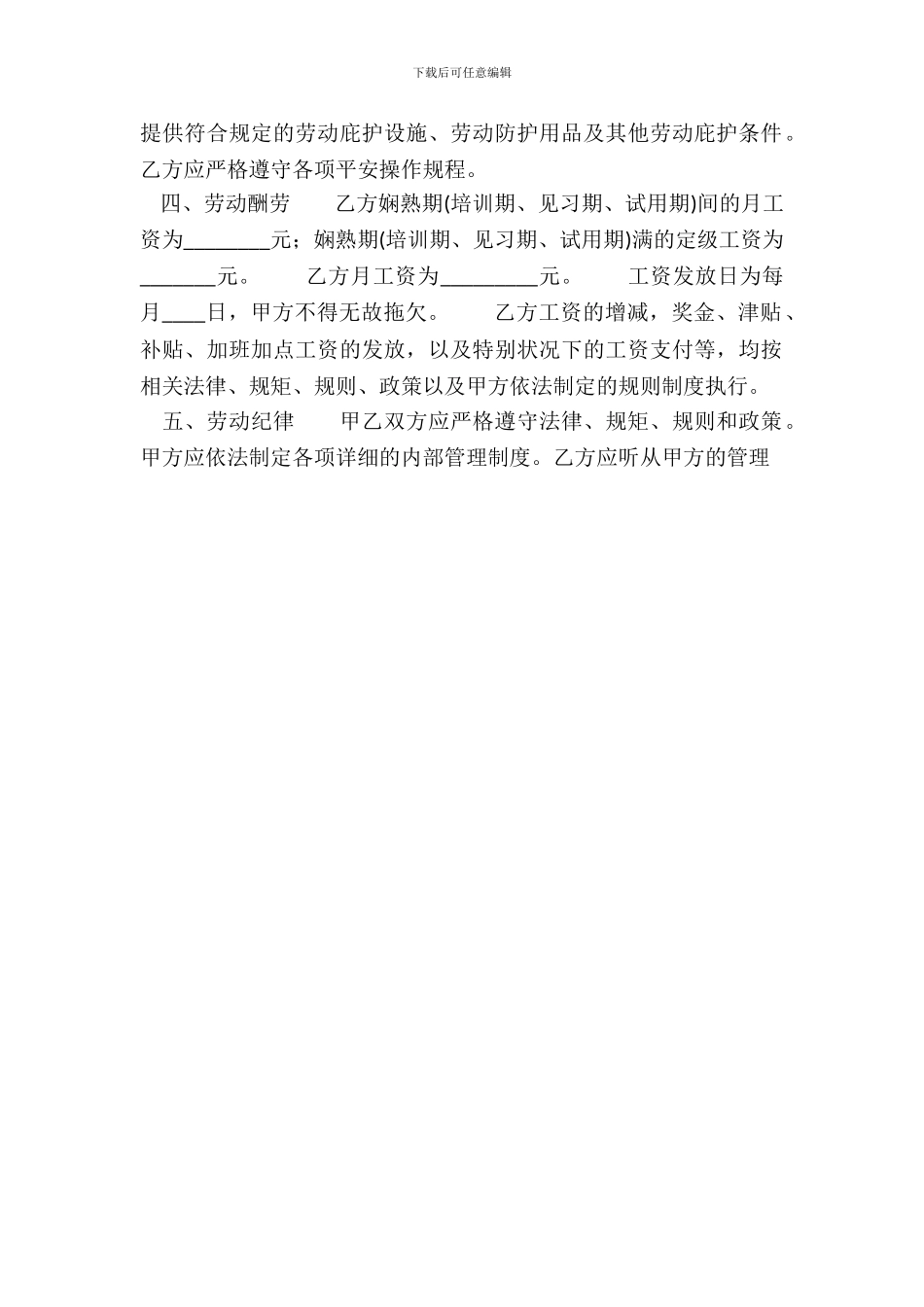 下载后可任意编辑

提供符合规定的劳动庇护设施、劳动防护用品及其他劳动庇护条件。乙方应严格遵守各项平安操作规程。

四、劳动酬劳　　乙方娴熟期(培训期、见习期、试用期)间的月工资为________元；娴熟期(培训期、见习期、试用期)满的定级工资为_______元。　　乙方月工资为_________元。　　工资发放日为每月____日，甲方不得无故拖欠。　　乙方工资的增减，奖金、津贴、补贴、加班加点工资的发放，以及特别状况下的工资支付等，均按相关法律、规矩、规则、政策以及甲方依法制定的规则制度执行。

五、劳动纪律　　甲乙双方应严格遵守法律、规矩、规则和政策。甲方应依法制定各项详细的内部管理制度。乙方应听从甲方的管理